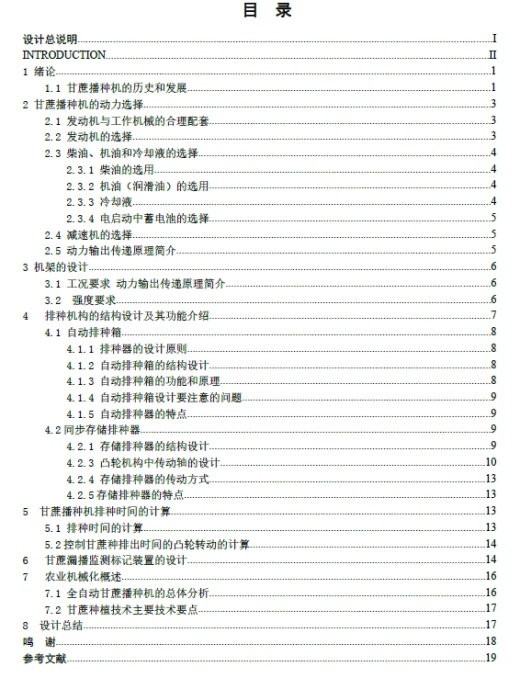 目　录

设计总说明 I
INTRODUCTION II
1 绪论 1
1.1 甘蔗播种机的历史和发展 1
2 甘蔗播种机的动力选择 3
2.1 发动机与工作机械的合理配套 3
2.2 发动机的选择 3
2.3 柴油、机油和冷却液的选择 4
2.3.1 柴油的选用 4
2.3.2 机油（润滑油）的选用 4
2.3.3 冷却液 4
2.3.4 电启动中蓄电池的选择 5
2.4 减速机的选择 5
2.5 动力输出传递原理简介 5
3 机架的设计 6
3.1 工况要求 动力输出传递原理简介 6
3.2 强度要求 6
4 排种机构的结构设计及其功能介绍 7
4.1 自动排种箱 8
4.1.1 排种器的设计原则 8
4.1.2 自动排种箱的结构设计 8
4.1.3 自动排种箱的功能和原理 8
4.1.4 自动排种箱设计要注意的问题 9
4.1.5 自动排种器的特点 9
4.2 同步存储排种器 9
4.2.1 存储排种器的结构设计 9
4.2.3 凸轮机构中传动轴的设计 10
4.2.4 存储排种器的传动方式 13
4.2.5 存储排种器的特点 13
5 甘蔗播种机排种时间的计算 13
5.1 排种时间的计算 13
5.2 控制甘蔗种排出时间的凸轮转动的计算 14
6 甘蔗漏播监测标记装置的设计 14
7 农业机械化概述 16
7.1 全自动甘蔗播种机的总体分析 16
7.2 甘蔗种植技术主要技术要点 17
8 设计总结 17
鸣　谢 18
参考文献 19